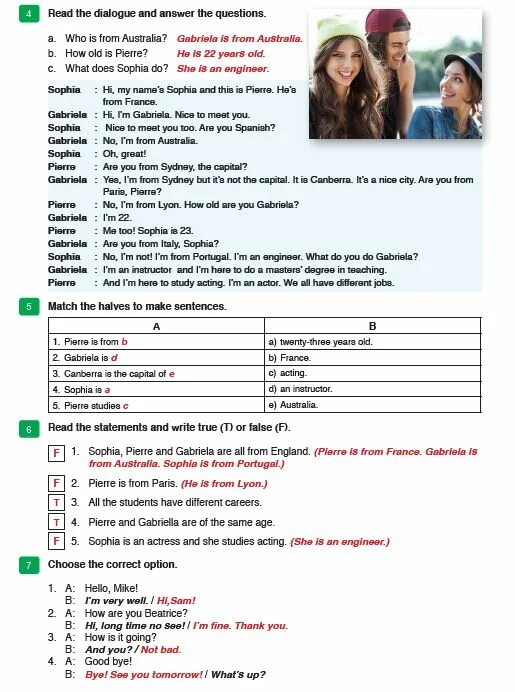 4 Read the dialogue and answer the questions.

a. Who is from Australia? Gabriela is from Australia.
b. How old is Pierre? He is 22 years old.
c. What does Sophia do? She is an engineer.

Sophia : Hi, my name's Sophia and this is Pierre. He's from France.
Gabriela : Hi, I'm Gabriela. Nice to meet you.
Sophia : Nice to meet you too. Are you Spanish?
Gabriela : No, I'm from Australia.
Sophia : Oh, great!
Pierre : Are you from Sydney, the capital?
Gabriela : Yes, I'm from Sydney but it's not the capital. It is Canberra. It's a nice city. Are you from Paris, Pierre?
Pierre : No, I'm from Lyon. How old are you Gabriela?
Gabriela : I'm 22.
Pierre : Me too! Sophia is 23.
Gabriela : Are you from Italy, Sophia?
Sophia : No, I'm not! I'm from Portugal. I'm an engineer. What do you do Gabriela?
Gabriela : I'm an instructor and I'm here to do a masters' degree in teaching.
Pierre : And I'm here to study acting. I'm an actor. We all have different jobs.

5 Match the halves to make sentences.

| A | B |
|---|---|
| 1. Pierre is from b | a) twenty-three years old. |
| 2. Gabriela is d | b) France. |
| 3. Canberra is the capital of e | c) acting. |
| 4. Sophia is a | d) an instructor. |
| 5. Pierre studies c | e) Australia. |

6 Read the statements and write true (T) or false (F).

F 1. Sophia, Pierre and Gabriela are all from England. (Pierre is from France. Gabriela is from Australia. Sophia is from Portugal.)
F 2. Pierre is from Paris. (He is from Lyon.)
T 3. All the students have different careers.
T 4. Pierre and Gabriella are of the same age.
F 5. Sophia is an actress and she studies acting. (She is an engineer.)

7 Choose the correct option.

1. A: Hello, Mike!
B: I'm very well. / Hi,Sam!
2. A: How are you Beatrice?
B: Hi, long time no see! / I'm fine. Thank you.
3. A: How is it going?
B: And you? / Not bad.
4. A: Good bye!
B: Bye! See you tomorrow! / What's up?